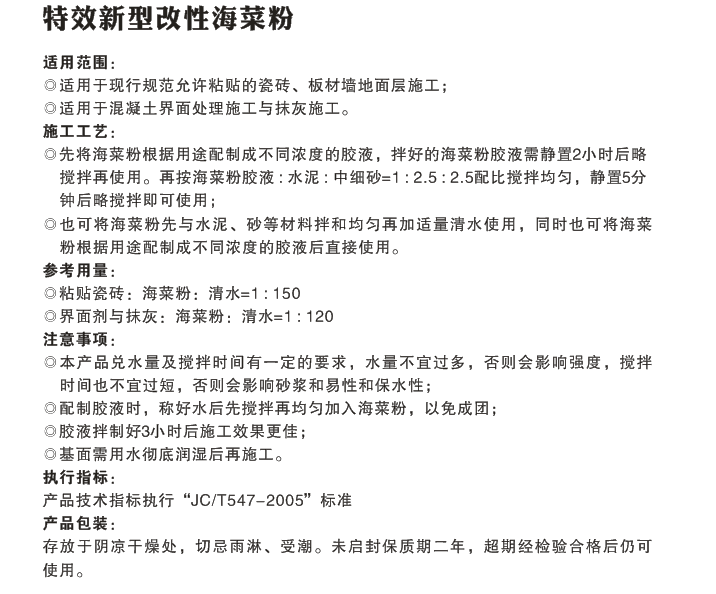 特效新型改性海菜粉

适用范围:
◎适用于现行规范允许粘贴的瓷砖、板材墙地面层施工;
◎适用于混凝土界面处理施工与抹灰施工。

施工工艺:
◎先将海菜粉根据用途配制成不同浓度的胶液，拌好的海菜粉胶液需静置2小时后略搅拌再使用。再按海菜粉胶液：水泥：中细砂=1：2.5：2.5配比搅拌均匀，静置5分钟后略搅拌即可使用;
◎也可将海菜粉先与水泥、砂等材料拌和均匀再加适量清水使用，同时也可将海菜粉根据用途配制成不同浓度的胶液后直接使用。

参考用量:
◎粘贴瓷砖：海菜粉：清水=1：150
◎界面剂与抹灰：海菜粉：清水=1：120

注意事项:
◎本产品兑水量及搅拌时间有一定的要求，水量不宜过多，否则会影响强度，搅拌时间也不宜过短，否则会影响砂浆和易性和保水性;
◎配制胶液时，称好水后先搅拌再均匀加入海菜粉，以免成团;
◎胶液拌制好3小时后施工效果更佳;
◎基面需用水彻底润湿后再施工。

执行指标:
产品技术指标执行“JC/T547-2005”标准

产品包装:
存放于阴凉干燥处，切忌雨淋、受潮。未启封保质期二年，超期经检验合格后仍可使用。